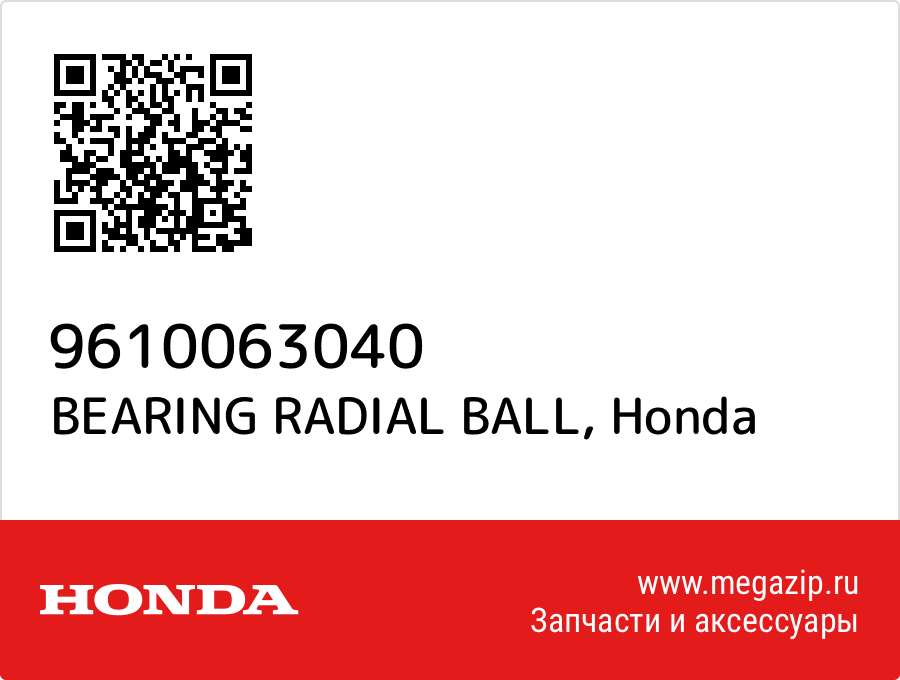 9610063040
BEARING RADIAL BALL, Honda

HONDA

www.megazip.ru
Запчасти и аксессуары